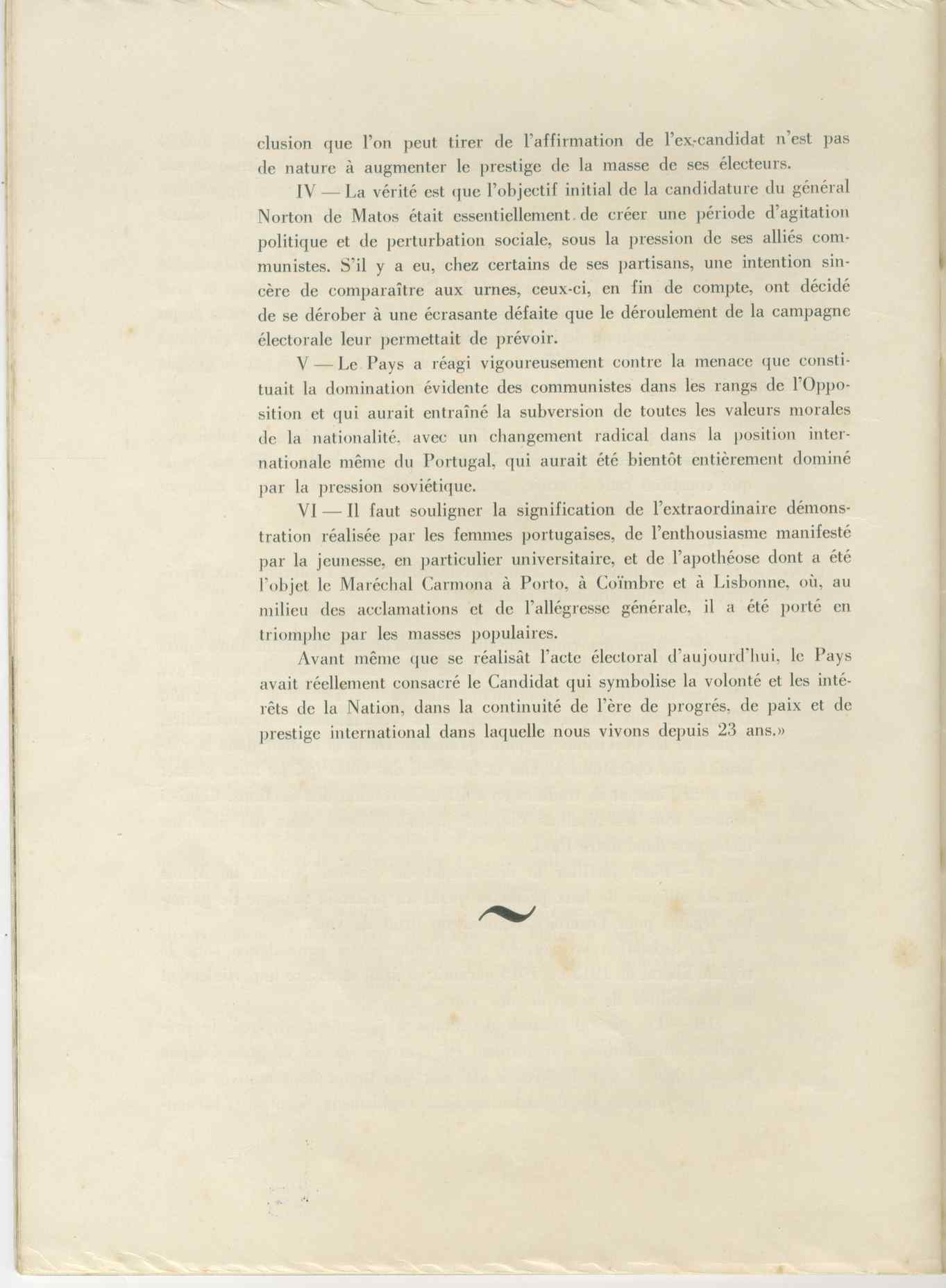 clusion que l'on peut tirer de l'affirmation de l'ex-candidat n'est pas de nature à augmenter le prestige de la masse de ses électeurs.

IV — La vérité est que l'objectif initial de la candidature du général Norton de Matos était essentiellement de créer une période d'agitation politique et de perturbation sociale, sous la pression de ses alliés communistes. S'il y a eu, chez certains de ses partisans, une intention sincère de comparaître aux urnes, ceux-ci, en fin de compte, ont décidé de se dérober à une écrasante défaite que le déroulement de la campagne électorale leur permettait de prévoir.

V — Le Pays a réagi vigoureusement contre la menace que constituait la domination évidente des communistes dans les rangs de l'Opposition et qui aurait entraîné la subversion de toutes les valeurs morales de la nationalité, avec un changement radical dans la position internationale même du Portugal, qui aurait été bientôt entièrement dominé par la pression soviétique.

VI — Il faut souligner la signification de l'extraordinaire démonstration réalisée par les femmes portugaises, de l'enthousiasme manifesté par la jeunesse, en particulier universitaire, et de l'apothéose dont a été l'objet le Maréchal Carmona à Porto, à Coïmbre et à Lisbonne, où, au milieu des acclamations et de l'allégresse générale, il a été porté en triomphe par les masses populaires.

Avant même que se réalisât l'acte électoral d'aujourd'hui, le Pays avait réellement consacré le Candidat qui symbolise la volonté et les intérêts de la Nation, dans la continuité de l'ère de progrés, de paix et de prestige international dans laquelle nous vivons depuis 23 ans.»